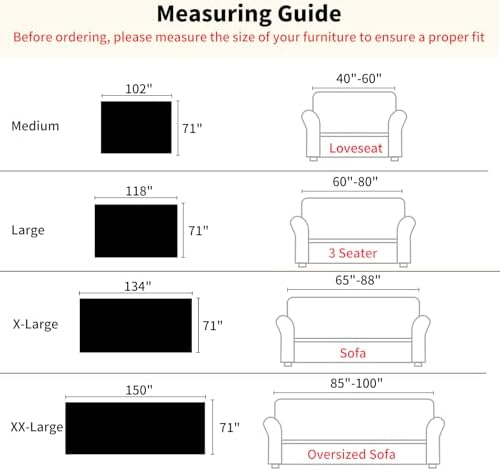 Measuring Guide

Before ordering, please measure the size of your furniture to ensure a proper fit

Medium
102"
71"
40"-60"
Loveseat

Large
118"
71"
60"-80"
3 Seater

X-Large
134"
71"
65"-88"
Sofa

XX-Large
150"
71"
85"-100"
Oversized Sofa